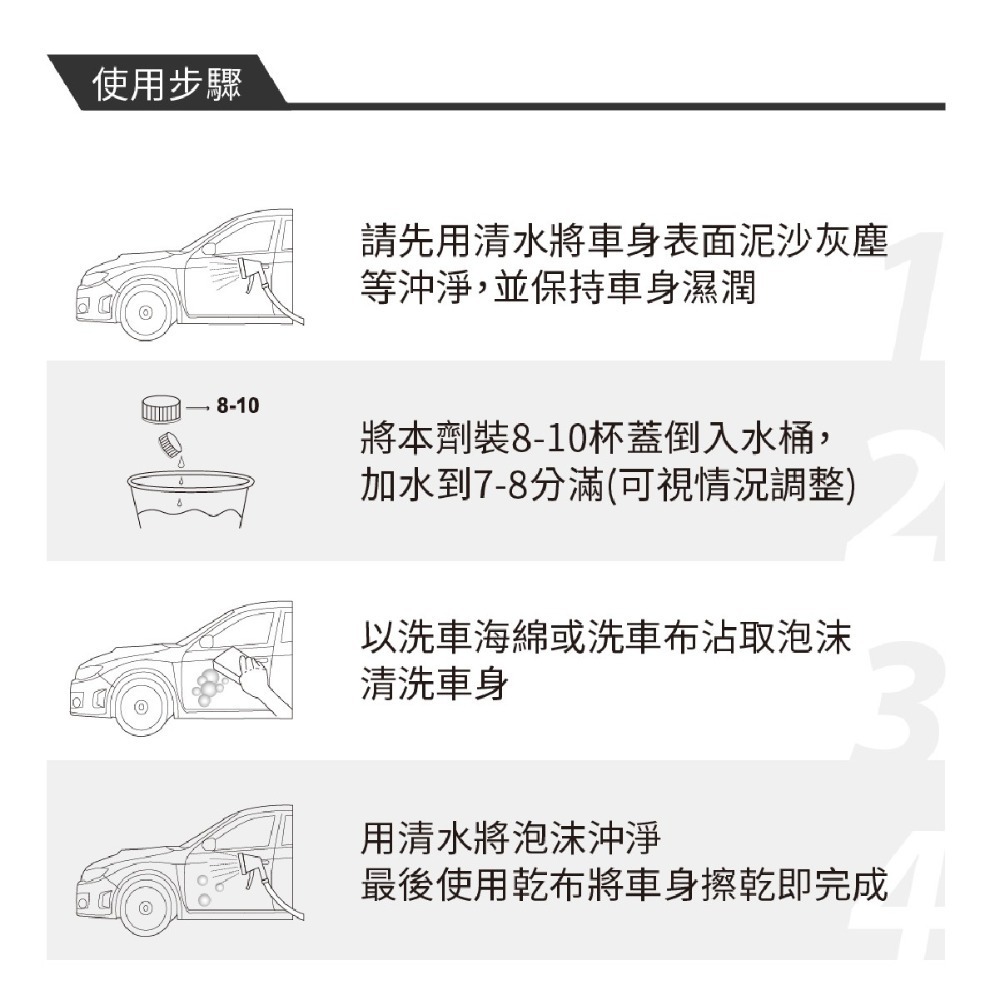 使用步驟

請先用清水將車身表面泥沙灰塵等沖淨，並保持車身濕潤

1

8-10

將本劑裝8-10杯蓋倒入水桶，加水到7-8分滿(可視情況調整)

2

以洗車海綿或洗車布沾取泡沫清洗車身

3

用清水將泡沫沖淨
最後使用乾布將車身擦乾即完成

4